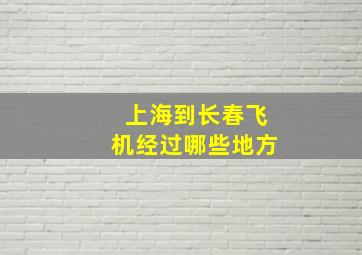 上海到长春飞机经过哪些地方